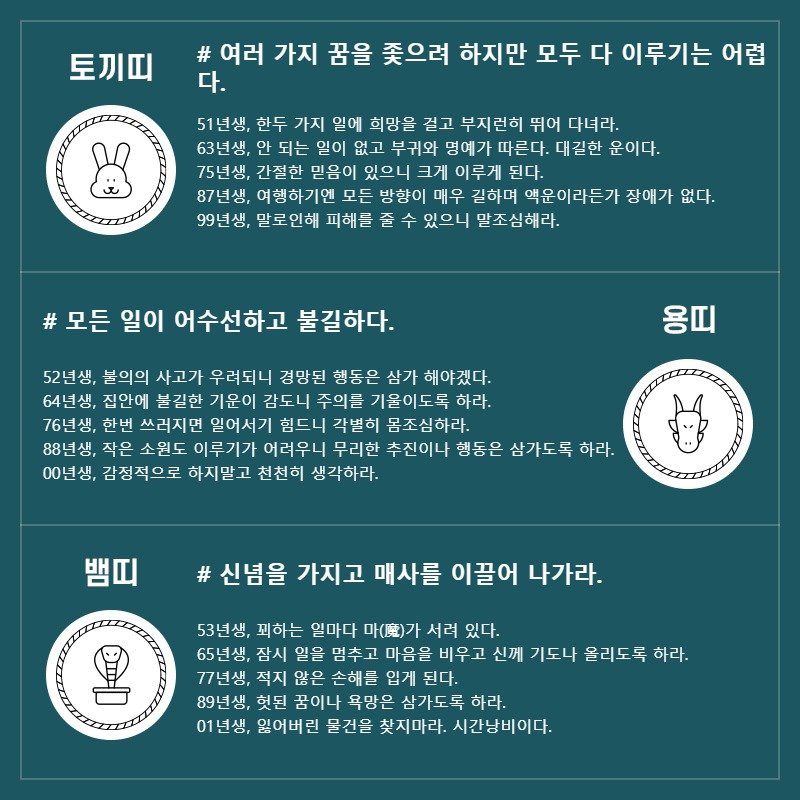 토끼띠

# 여러 가지 꿈을 좇으려 하지만 모두 다 이루기는 어렵다.

51년생, 한두 가지 일에 희망을 걸고 부지런히 뛰어 다녀라.
63년생, 안 되는 일이 없고 부귀와 명예가 따른다. 대길한 운이다.
75년생, 간절한 믿음이 있으니 크게 이루게 된다.
87년생, 여행하기엔 모든 방향이 매우 길하며 액운이라든가 장애가 없다.
99년생, 말로인해 피해를 줄 수 있으니 말조심해라.

# 모든 일이 어수선하고 불길하다.

용띠

52년생, 불의의 사고가 우려되니 경망된 행동은 삼가 해야겠다.
64년생, 집안에 불길한 기운이 감도니 주의를 기울이도록 하라.
76년생, 한번 쓰러지면 일어서기 힘드니 각별히 몸조심하라.
88년생, 작은 소원도 이루기가 어려우니 무리한 추진이나 행동은 삼가도록 하라.
00년생, 감정적으로 하지말고 천천히 생각하라.

뱀띠

# 신념을 가지고 매사를 이끌어 나가라.

53년생, 꾀하는 일마다 마(魔)가 서려 있다.
65년생, 잠시 일을 멈추고 마음을 비우고 신께 기도나 올리도록 하라.
77년생, 적지 않은 손해를 입게 된다.
89년생, 헛된 꿈이나 욕망은 삼가도록 하라.
01년생, 잃어버린 물건을 찾지마라. 시간낭비이다.